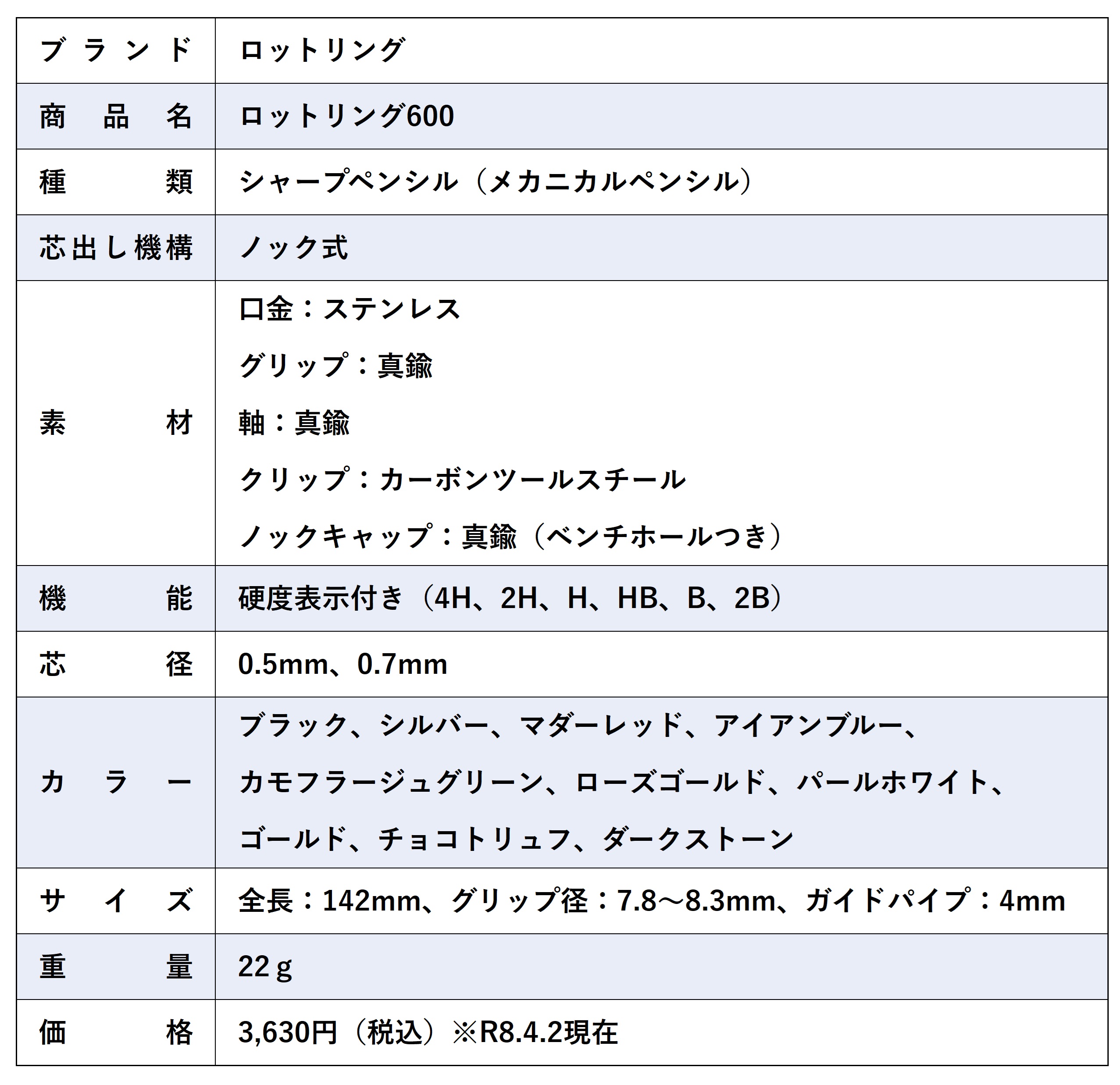 | ブランド | ロットリング |
|---|---|
| 商品名 | ロットリング600 |
| 種類 | シャープペンシル（メカニカルペンシル） |
| 芯出し機構 | ノック式 |
| 素材 | 口金：ステンレス グリップ：真鍮 軸：真鍮 クリップ：カーボンツールスチール ノックキャップ：真鍮（ベンチホールつき） |
| 機能 | 硬度表示付き（4H、2H、H、HB、B、2B） |
| 芯径 | 0.5mm、0.7mm |
| カラー | ブラック、シルバー、マダーレッド、アイアンブルー、カモフラージュグリーン、ローズゴールド、パールホワイト、ゴールド、チョコトリュフ、ダークストーン |
| サイズ | 全長：142mm、グリップ径：7.8～8.3mm、ガイドパイプ：4mm |
| 重量 | 22g |
| 価格 | 3,630円（税込）※R8.4.2現在 |